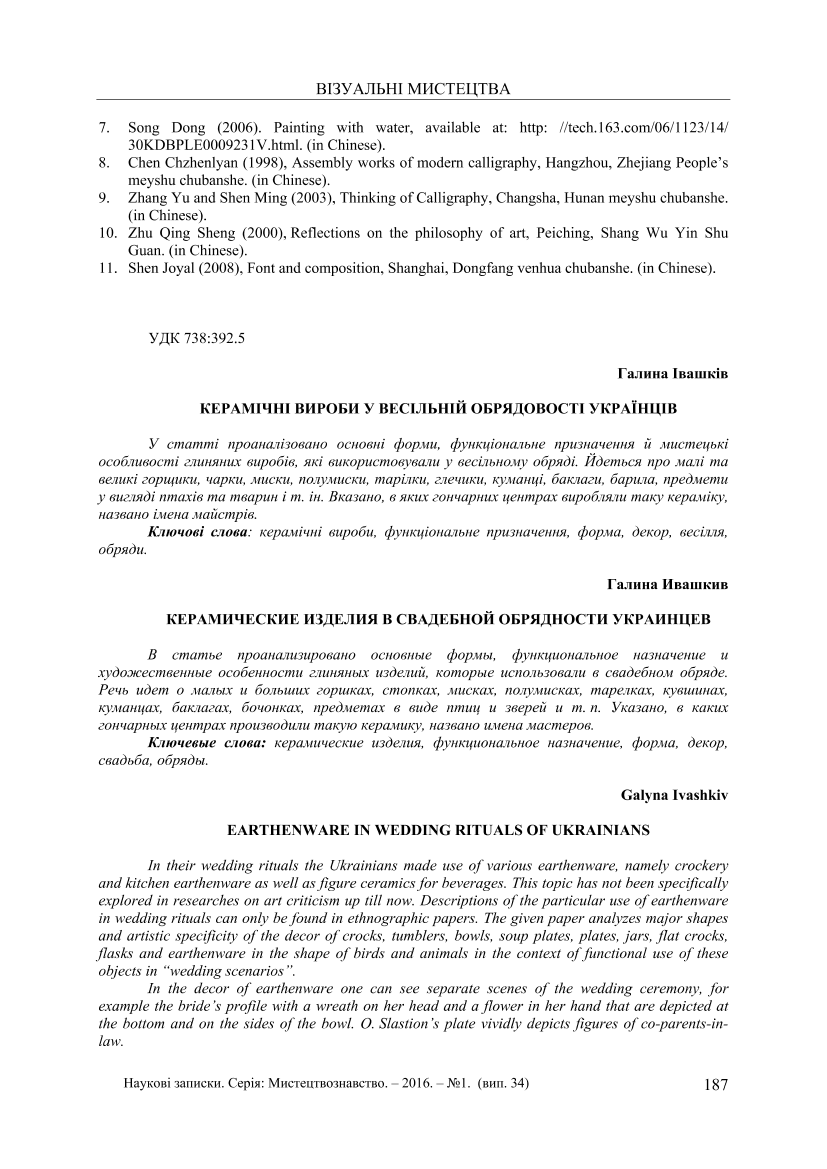 ВІЗУАЛЬНІ МИСТЕЦТВА

7. Song Dong (2006). Painting with water, available at: http: //tech.163.com/06/1123/14/30KDBPLE0009231V.html. (in Chinese).
8. Chen Chzhenlyan (1998), Assembly works of modern calligraphy, Hangzhou, Zhejiang People's meyshu chubanshe. (in Chinese).
9. Zhang Yu and Shen Ming (2003), Thinking of Calligraphy, Changsha, Hunan meyshu chubanshe. (in Chinese).
10. Zhu Qing Sheng (2000), Reflections on the philosophy of art, Peiching, Shang Wu Yin Shu Guan. (in Chinese).
11. Shen Joyal (2008), Font and composition, Shanghai, Dongfang venhua chubanshe. (in Chinese).

УДК 738:392.5

Галина Івашків

КЕРАМІЧНІ ВИРОБИ У ВЕСІЛЬНІЙ ОБРЯДОВОСТІ УКРАЇНЦІВ

У статті проаналізовано основні форми, функціональне призначення й мистецькі особливості глиняних виробів, які використовували у весільному обряді. Йдеться про малі та великі горщики, чарки, миски, полумиски, тарілки, глечики, куманці, баклаги, барила, предмети у вигляді птахів та тварин і т. ін. Вказано, в яких гончарних центрах виробляли таку кераміку, названо імена майстрів.

Ключові слова: керамічні вироби, функціональне призначення, форма, декор, весілля, обряди.

Галина Ивашкив

КЕРАМИЧЕСКИЕ ИЗДЕЛИЯ В СВАДЕБНОЙ ОБРЯДНОСТИ УКРАИНЦЕВ

В статье проанализировано основные формы, функциональное назначение и художественные особенности глиняных изделий, которые использовали в свадебном обряде. Речь идет о малых и больших горшках, стопках, мисках, полумисках, тарелках, кувшинах, куманцах, баклагах, бочонках, предметах в виде птиц и зверей и т. п. Указано, в каких гончарных центрах производили такую керамику, названо имена мастеров.

Ключевые слова: керамические изделия, функциональное назначение, форма, декор, свадьба, обряды.

Galyna Ivashkiv

EARTHENWARE IN WEDDING RITUALS OF UKRAINIANS

In their wedding rituals the Ukrainians made use of various earthenware, namely crockery and kitchen earthenware as well as figure ceramics for beverages. This topic has not been specifically explored in researches on art criticism up till now. Descriptions of the particular use of earthenware in wedding rituals can only be found in ethnographic papers. The given paper analyzes major shapes and artistic specificity of the decor of crocks, tumblers, bowls, soup plates, plates, jars, flat crocks, flasks and earthenware in the shape of birds and animals in the context of functional use of these objects in "wedding scenarios".

In the decor of earthenware one can see separate scenes of the wedding ceremony, for example the bride's profile with a wreath on her head and a flower in her hand that are depicted at the bottom and on the sides of the bowl. O. Slastion's plate vividly depicts figures of co-parents-in-law.

Наукові записки. Серія: Мистецтвознавство. – 2016. – №1. (вип. 34) 187